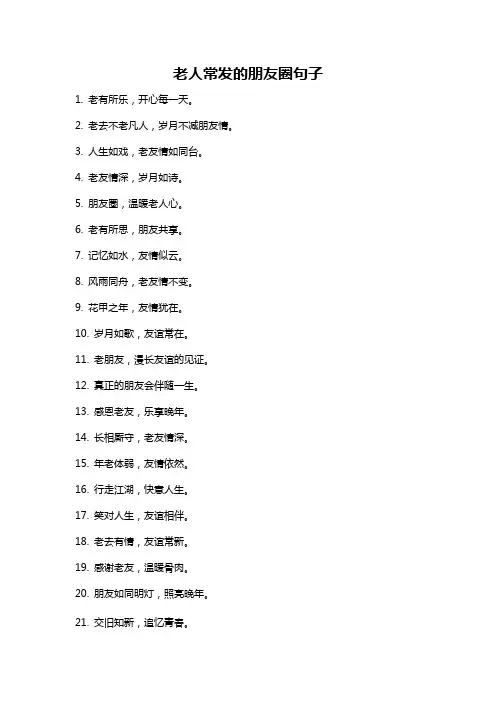 老人常发的朋友圈句子

1. 老有所乐，开心每一天。

2. 老去不老凡人，岁月不减朋友情。

3. 人生如戏，老友情如同台。

4. 老友情深，岁月如诗。

5. 朋友圈，温暖老人心。

6. 老有所思，朋友共享。

7. 记忆如水，友情似云。

8. 风雨同舟，老友情不变。

9. 花甲之年，友情犹在。

10. 岁月如歌，友谊常在。

11. 老朋友，漫长友谊的见证。

12. 真正的朋友会伴随一生。

13. 感恩老友，乐享晚年。

14. 长相厮守，老友情深。

15. 年老体弱，友情依然。

16. 行走江湖，快意人生。

17. 笑对人生，友谊相伴。

18. 老去有情，友谊常新。

19. 感谢老友，温暖骨肉。

20. 朋友如同明灯，照亮晚年。

21. 交旧知新，追忆青春。